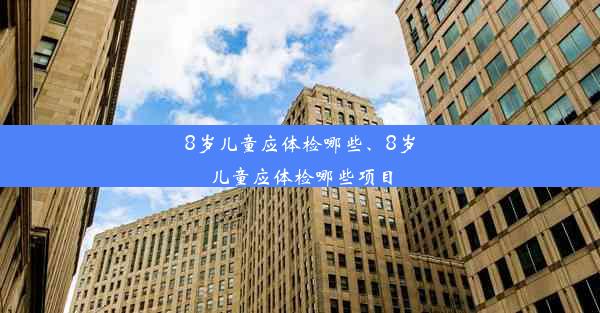 8岁儿童应体检哪些、8岁儿童应体检哪些项目